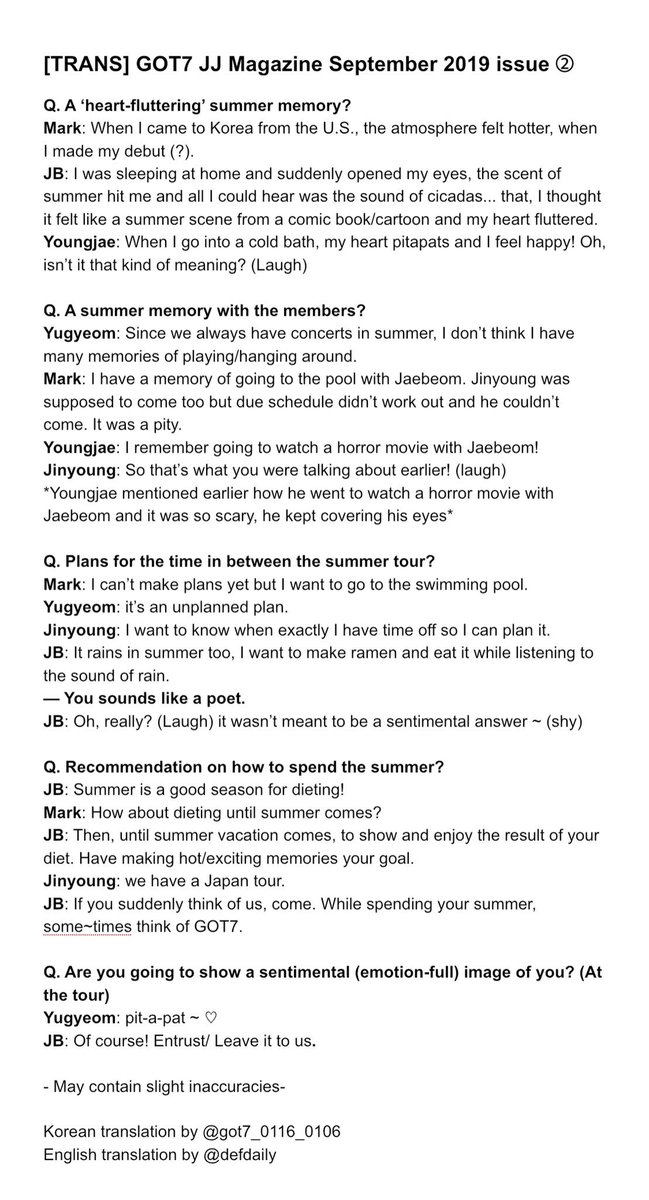 [TRANS] GOT7 JJ Magazine September 2019 issue ②

Q. A 'heart-fluttering' summer memory?
Mark: When I came to Korea from the U.S., the atmosphere felt hotter, when I made my debut (?).
JB: I was sleeping at home and suddenly opened my eyes, the scent of summer hit me and all I could hear was the sound of cicadas... that, I thought it felt like a summer scene from a comic book/cartoon and my heart fluttered.
Youngjae: When I go into a cold bath, my heart pitapats and I feel happy! Oh, isn't it that kind of meaning? (Laugh)

Q. A summer memory with the members?
Yugyeom: Since we always have concerts in summer, I don't think I have many memories of playing/hanging around.
Mark: I have a memory of going to the pool with Jaebeom. Jinyoung was supposed to come too but due schedule didn't work out and he couldn't come. It was a pity.
Youngjae: I remember going to watch a horror movie with Jaebeom!
Jinyoung: So that's what you were talking about earlier! (laugh)
*Youngjae mentioned earlier how he went to watch a horror movie with Jaebeom and it was so scary, he kept covering his eyes*

Q. Plans for the time in between the summer tour?
Mark: I can't make plans yet but I want to go to the swimming pool.
Yugyeom: it's an unplanned plan.
Jinyoung: I want to know when exactly I have time off so I can plan it.
JB: It rains in summer too, I want to make ramen and eat it while listening to the sound of rain.
— You sounds like a poet.
JB: Oh, really? (Laugh) it wasn't meant to be a sentimental answer ~ (shy)

Q. Recommendation on how to spend the summer?
JB: Summer is a good season for dieting!
Mark: How about dieting until summer comes?
JB: Then, until summer vacation comes, to show and enjoy the result of your diet. Have making hot/exciting memories your goal.
Jinyoung: we have a Japan tour.
JB: If you suddenly think of us, come. While spending your summer, some~times think of GOT7.

Q. Are you going to show a sentimental (emotion-full) image of you? (At the tour)
Yugyeom: pit-a-pat ~ ♡
JB: Of course! Entrust/ Leave it to us.

- May contain slight inaccuracies-

Korean translation by @got7_0116_0106
English translation by @defdaily